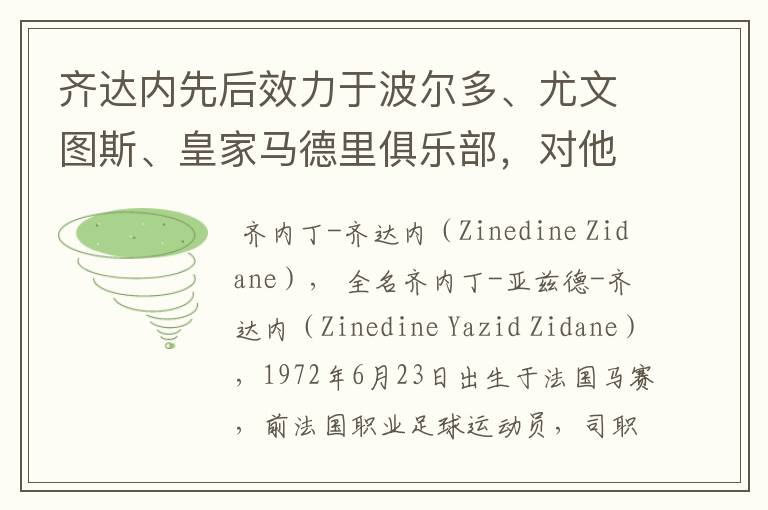 齐达内先后效力于波尔多、尤文图斯、皇家马德里俱乐部，对他

齐内丁-齐达内（Zinedine Zidane）， 全名齐内丁-亚兹德-齐达内（Zinedine Yazid Zidane），1972年6月23日出生于法国马赛，前法国职业足球运动员，司职